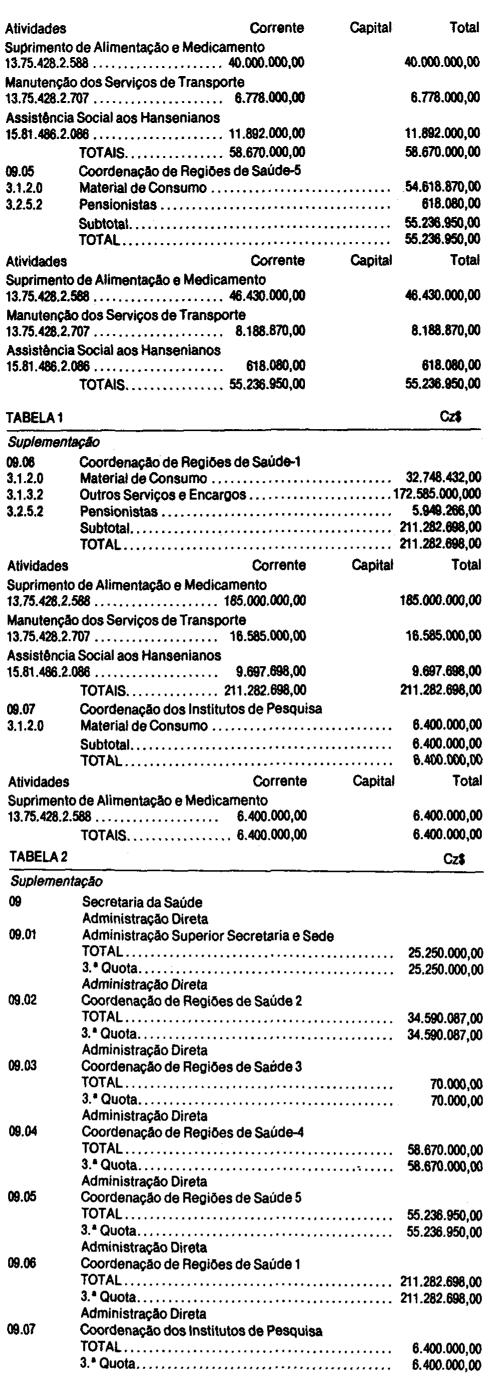 Atividades Corrente Capital Total
Suprimento de Alimentação e Medicamento
13.75.428.2.588 40.000.000,00 40.000.000,00
Manutenção dos Serviços de Transporte
13.75.428.2.707 6.778.000,00 6.778.000,00
Assistência Social aos Hansenianos
15.81.486.2.086 11.892.000,00 11.892.000,00
TOTAIS 58.670.000,00 58.670.000,00
09.05 Coordenação de Regiões de Saúde-5
3.1.2.0 Material de Consumo 54.618.870,00
3.2.5.2 Pensionistas 618.080,00
Subtotal 55.236.950,00
TOTAL 55.236.950,00
Atividades Corrente Capital Total
Suprimento de Alimentação e Medicamento
13.75.428.2.588 46.430.000,00 46.430.000,00
Manutenção dos Serviços de Transporte
13.75.428.2.707 8.188.870,00 8.188.870,00
Assistência Social aos Hansenianos
15.81.486.2.086 618.080,00 618.080,00
TOTAIS 55.236.950,00 55.236.950,00

TABELA 1 Cz$

Suplementação
09.06 Coordenação de Regiões de Saúde-1
3.1.2.0 Material de Consumo 32.748.432,00
3.1.3.2 Outros Serviços e Encargos 172.585.000,000
3.2.5.2 Pensionistas 5.949.266,00
Subtotal 211.282.698,00
TOTAL 211.282.698,00
Atividades Corrente Capital Total
Suprimento de Alimentação e Medicamento
13.75.428.2.588 185.000.000,00 185.000.000,00
Manutenção dos Serviços de Transporte
13.75.428.2.707 16.585.000,00 16.585.000,00
Assistência Social aos Hansenianos
15.81.486.2.086 9.697.698,00 9.697.698,00
TOTAIS 211.282.698,00 211.282.698,00
09.07 Coordenação dos Institutos de Pesquisa
3.1.2.0 Material de Consumo 6.400.000,00
Subtotal 6.400.000,00
TOTAL 6.400.000,00
Atividades Corrente Capital Total
Suprimento de Alimentação e Medicamento
13.75.428.2.588 6.400.000,00 6.400.000,00
TOTAIS 6.400.000,00 6.400.000,00

TABELA 2 Cz$

Suplementação
09 Secretaria da Saúde
Administração Direta
09.01 Administração Superior Secretaria e Sede
TOTAL 25.250.000,00
3.ª Quota 25.250.000,00
Administração Direta
09.02 Coordenação de Regiões de Saúde 2
TOTAL 34.590.087,00
3.ª Quota 34.590.087,00
Administração Direta
09.03 Coordenação de Regiões de Saúde 3
TOTAL 70.000,00
3.ª Quota 70.000,00
Administração Direta
09.04 Coordenação de Regiões de Saúde-4
TOTAL 58.670.000,00
3.ª Quota 58.670.000,00
Administração Direta
09.05 Coordenação de Regiões de Saúde 5
TOTAL 55.236.950,00
3.ª Quota 55.236.950,00
Administração Direta
09.06 Coordenação de Regiões de Saúde 1
TOTAL 211.282.698,00
3.ª Quota 211.282.698,00
Administração Direta
09.07 Coordenação dos Institutos de Pesquisa
TOTAL 6.400.000,00
3.ª Quota 6.400.000,00